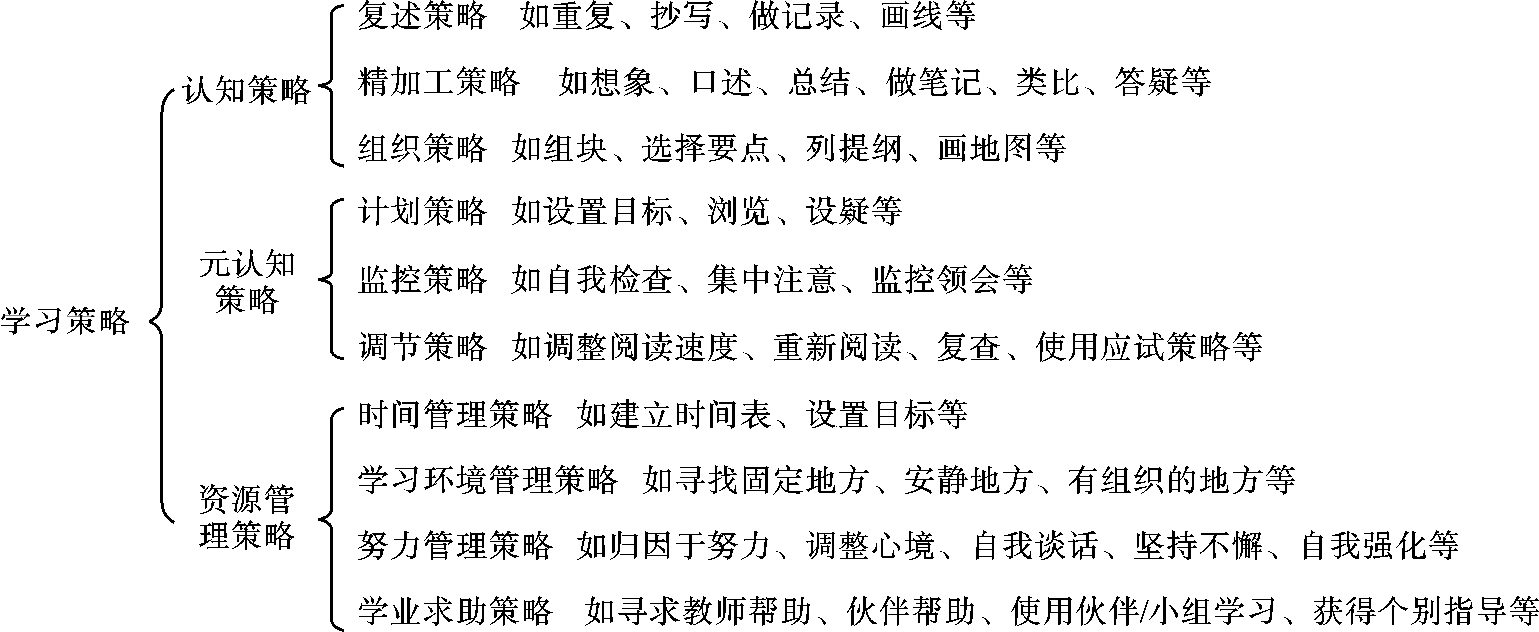 学习策略

认知策略

复述策略 如重复、抄写、做记录、画线等

精加工策略 如想象、口述、总结、做笔记、类比、答疑等

组织策略 如组块、选择要点、列提纲、画地图等

元认知策略

计划策略 如设置目标、浏览、设疑等

监控策略 如自我检查、集中注意、监控领会等

调节策略 如调整阅读速度、重新阅读、复查、使用应试策略等

资源管理策略

时间管理策略 如建立时间表、设置目标等

学习环境管理策略 如寻找固定地方、安静地方、有组织的地方等

努力管理策略 如归因于努力、调整心境、自我谈话、坚持不懈、自我强化等

学业求助策略 如寻求教师帮助、伙伴帮助、使用伙伴/小组学习、获得个别指导等